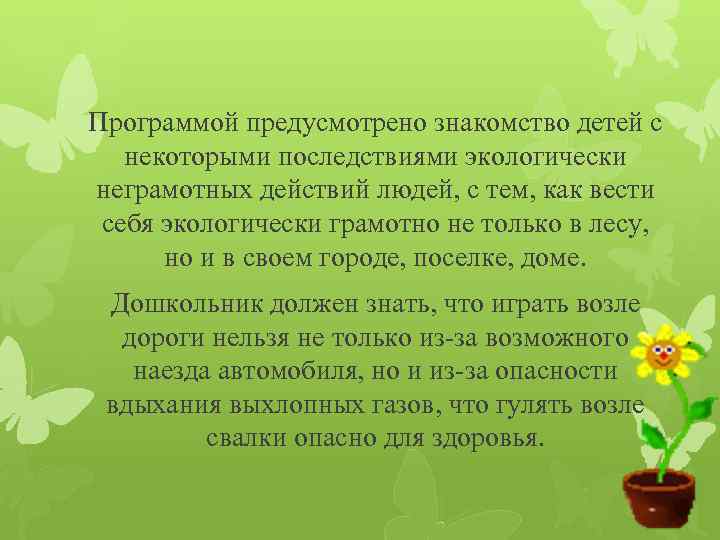 Программой предусмотрено знакомство детей с некоторыми последствиями экологически неграмотных действий людей, с тем, как вести себя экологически грамотно не только в лесу, но и в своем городе, поселке, доме.

Дошкольник должен знать, что играть возле дороги нельзя не только из-за возможного наезда автомобиля, но и из-за опасности вдыхания выхлопных газов, что гулять возле свалки опасно для здоровья.